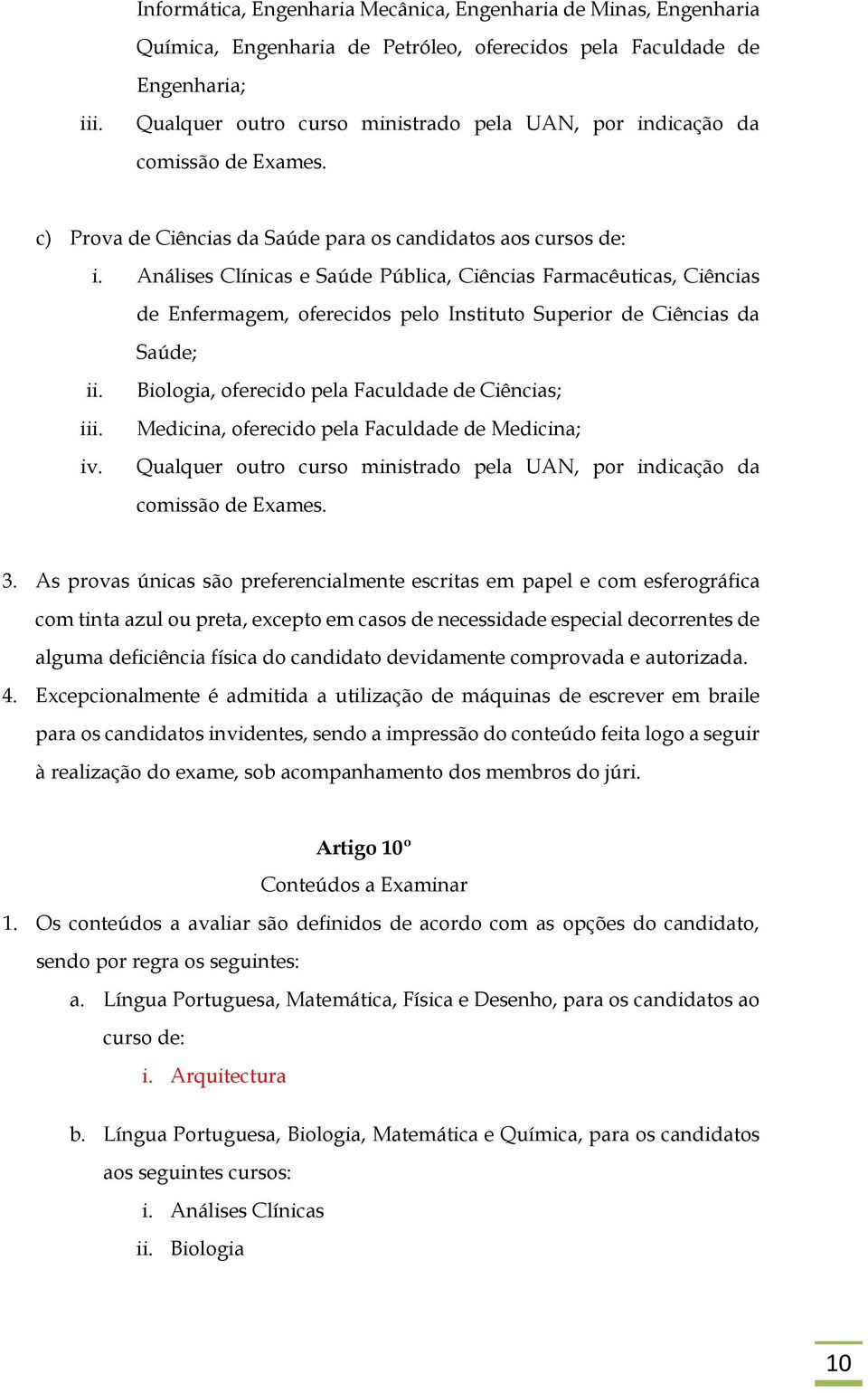 Informática, Engenharia Mecânica, Engenharia de Minas, Engenharia Química, Engenharia de Petróleo, oferecidos pela Faculdade de Engenharia;

iii. Qualquer outro curso ministrado pela UAN, por indicação da comissão de Exames.

c) Prova de Ciências da Saúde para os candidatos aos cursos de:

i. Análises Clínicas e Saúde Pública, Ciências Farmacêuticas, Ciências de Enfermagem, oferecidos pelo Instituto Superior de Ciências da Saúde;

ii. Biologia, oferecido pela Faculdade de Ciências;

iii. Medicina, oferecido pela Faculdade de Medicina;

iv. Qualquer outro curso ministrado pela UAN, por indicação da comissão de Exames.

3. As provas únicas são preferencialmente escritas em papel e com esferográfica com tinta azul ou preta, excepto em casos de necessidade especial decorrentes de alguma deficiência física do candidato devidamente comprovada e autorizada.

4. Excepcionalmente é admitida a utilização de máquinas de escrever em braile para os candidatos invidentes, sendo a impressão do conteúdo feita logo a seguir à realização do exame, sob acompanhamento dos membros do júri.

Artigo 10º
Conteúdos a Examinar

1. Os conteúdos a avaliar são definidos de acordo com as opções do candidato, sendo por regra os seguintes:

a. Língua Portuguesa, Matemática, Física e Desenho, para os candidatos ao curso de:

i. Arquitectura

b. Língua Portuguesa, Biologia, Matemática e Química, para os candidatos aos seguintes cursos:

i. Análises Clínicas

ii. Biologia

10